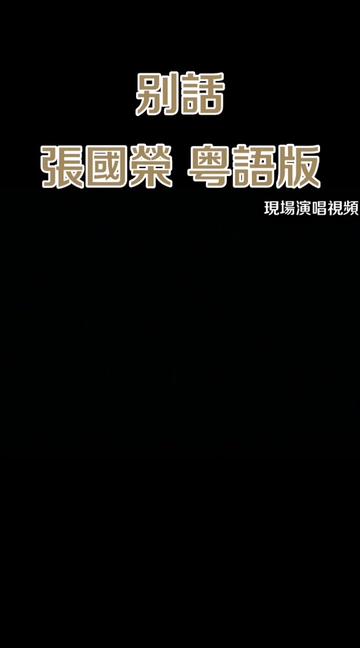 別話

張國榮 粵語版

現場演唱視頻